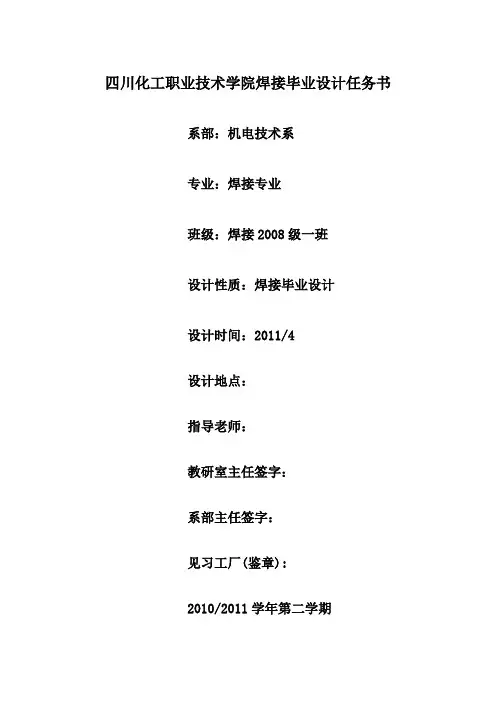 四川化工职业技术学院焊接毕业设计任务书

系部：机电技术系

专业：焊接专业

班级：焊接 2008 级一班

设计性质：焊接毕业设计

设计时间：2011/4

设计地点：

指导老师：

教研室主任签字：

系部主任签字：

见习工厂(鉴章)：

2010/2011 学年第二学期